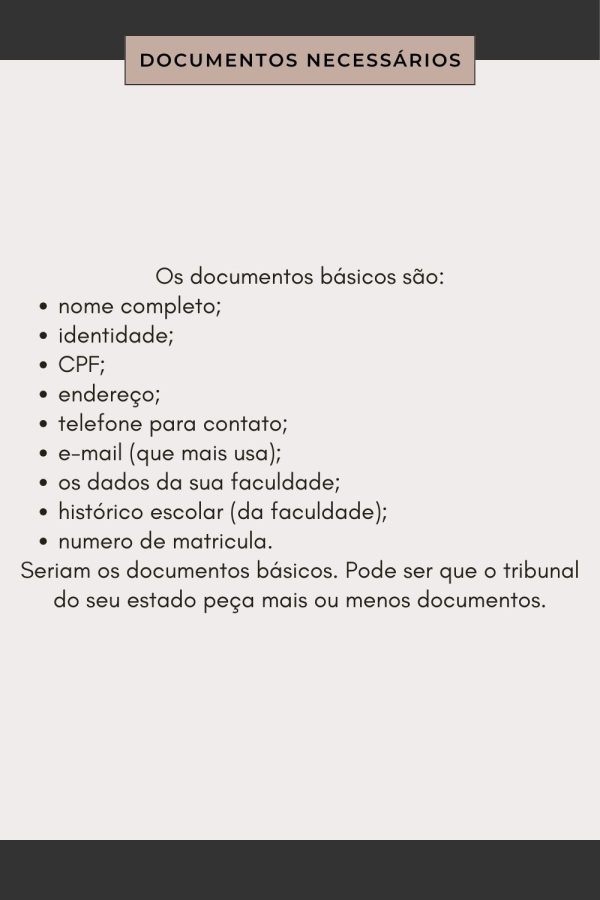 DOCUMENTOS NECESSÁRIOS

Os documentos básicos são:

• nome completo;
• identidade;
• CPF;
• endereço;
• telefone para contato;
• e-mail (que mais usa);
• os dados da sua faculdade;
• histórico escolar (da faculdade);
• numero de matricula.

Seriam os documentos básicos. Pode ser que o tribunal do seu estado peça mais ou menos documentos.